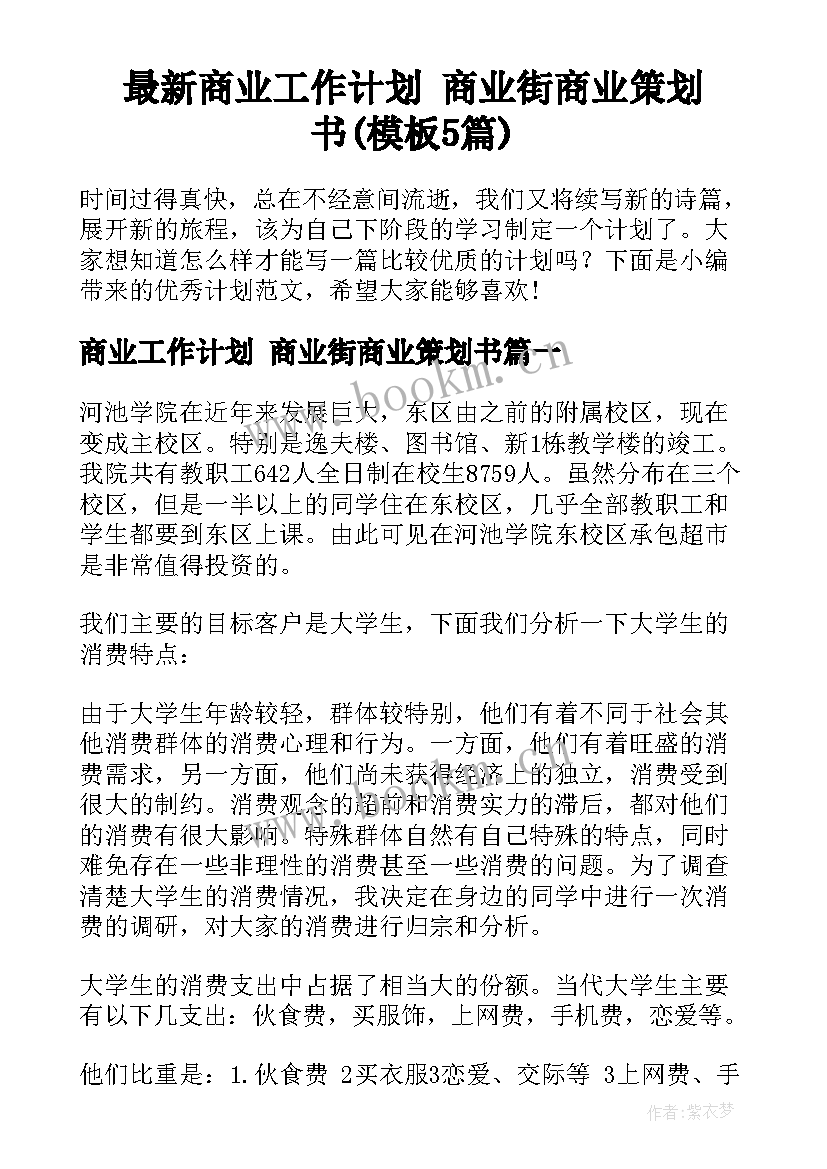 最新商业工作计划 商业街商业策划书(模板5篇)

时间过得真快，总在不经意间流逝，我们又将续写新的诗篇，展开新的旅程，该为自己下阶段的学习制定一个计划了。大家想知道怎么样才能写一篇比较优质的计划吗？下面是小编带来的优秀计划范文，希望大家能够喜欢！

商业工作计划 商业街商业策划书篇一

www.bookm.cn

河池学院在近年来发展巨大，东区由之前的附属校区，现在变成主校区。特别是逸夫楼、图书馆、新1栋教学楼的竣工。我院共有教职工642人全日制在校生8759人。虽然分布在三个校区，但是一半以上的同学住在东校区，几乎全部教职工和学生都要到东区上课。由此可见在河池学院东校区承包超市是非常值得投资的。

我们主要的目标客户是大学生，下面我们分析一下大学生的消费特点：

由于大学生年龄较轻，群体较特别，他们有着不同于社会其他消费群体的消费心理和行为。一方面，他们有着旺盛的消费需求，另一方面，他们尚未获得经济上的独立，消费受到很大的制约。消费观念的超前和消费实力的滞后，都对他们的消费有很大影响。特殊群体自然有自己特殊的特点，同时难免存在一些非理性的消费甚至一些消费的问题。为了调查清楚大学生的消费情况，我决定在身边的同学中进行一次消费的调研，对大家的消费进行归宗和分析。

大学生的消费支出中占据了相当大的份额。当代大学生主要有以下几支出：伙食费，买服饰，上网费，手机费，恋爱等。

他们比重是：1.伙食费 2买衣服3恋爱、交际等 3上网费、手

作者：紫衣梦